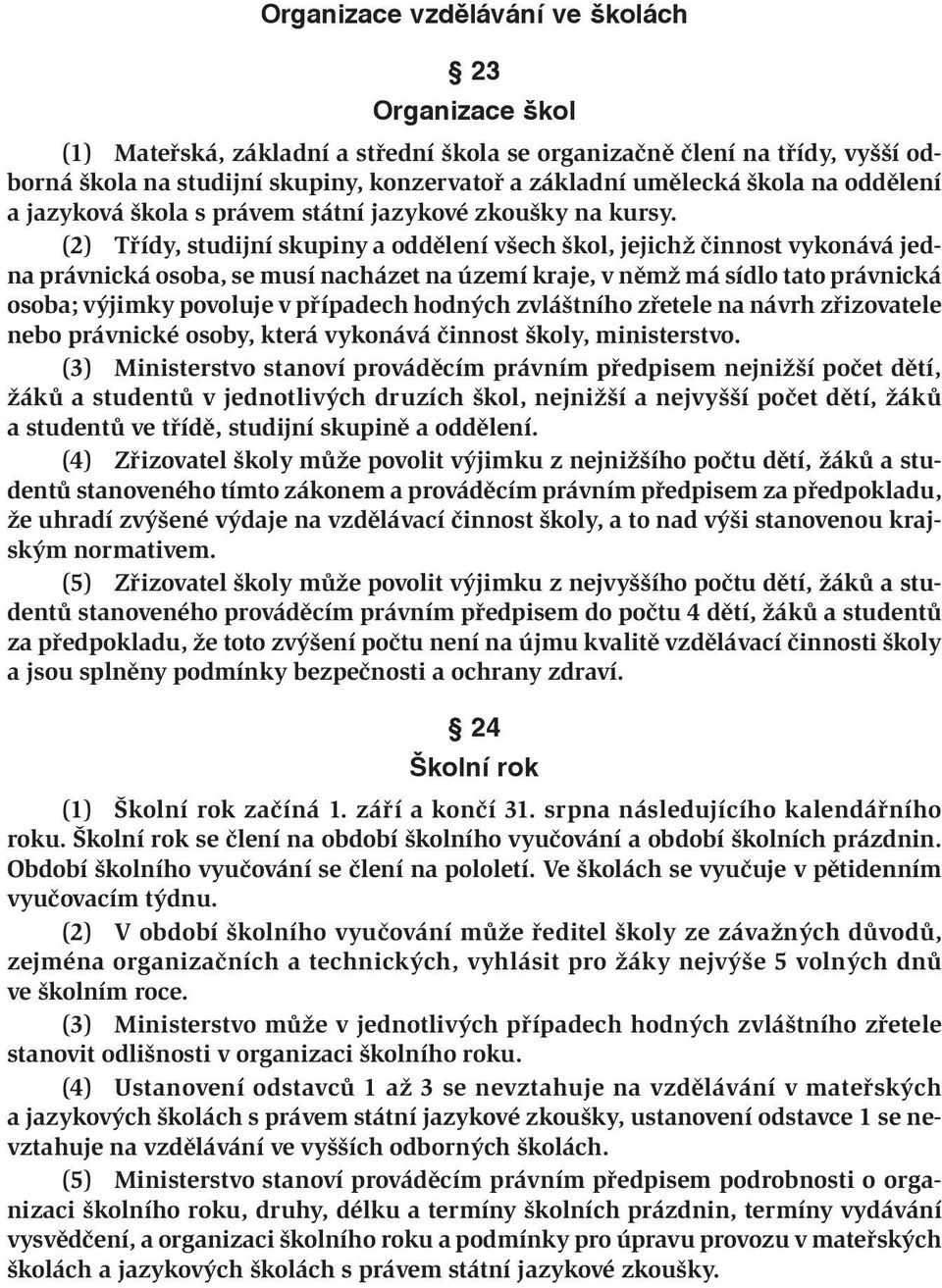 Organizace vzdělávání ve školách

§ 23
Organizace škol

(1) Mateřská, základní a střední škola se organizačně člení na třídy, vyšší odborná škola na studijní skupiny, konzervatoř a základní umělecká škola na oddělení a jazyková škola s právem státní jazykové zkoušky na kursy.

(2) Třídy, studijní skupiny a oddělení všech škol, jejichž činnost vykonává jedna právnická osoba, se musí nacházet na území kraje, v němž má sídlo tato právnická osoba; výjimky povoluje v případech hodných zvláštního zřetele na návrh zřizovatele nebo právnické osoby, která vykonává činnost školy, ministerstvo.

(3) Ministerstvo stanoví prováděcím právním předpisem nejnižší počet dětí, žáků a studentů v jednotlivých druzích škol, nejnižší a nejvyšší počet dětí, žáků a studentů ve třídě, studijní skupině a oddělení.

(4) Zřizovatel školy může povolit výjimku z nejnižšího počtu dětí, žáků a studentů stanoveného tímto zákonem a prováděcím právním předpisem za předpokladu, že uhradí zvýšené výdaje na vzdělávací činnost školy, a to nad výši stanovenou krajským normativem.

(5) Zřizovatel školy může povolit výjimku z nejvyššího počtu dětí, žáků a studentů stanoveného prováděcím právním předpisem do počtu 4 dětí, žáků a studentů za předpokladu, že toto zvýšení počtu není na újmu kvalitě vzdělávací činnosti školy a jsou splněny podmínky bezpečnosti a ochrany zdraví.

§ 24
Školní rok

(1) Školní rok začíná 1. září a končí 31. srpna následujícího kalendářního roku. Školní rok se člení na období školního vyučování a období školních prázdnin. Období školního vyučování se člení na pololetí. Ve školách se vyučuje v pětidenním vyučovacím týdnu.

(2) V období školního vyučování může ředitel školy ze závažných důvodů, zejména organizačních a technických, vyhlásit pro žáky nejvýše 5 volných dnů ve školním roce.

(3) Ministerstvo může v jednotlivých případech hodných zvláštního zřetele stanovit odlišnosti v organizaci školního roku.

(4) Ustanovení odstavců 1 až 3 se nevztahuje na vzdělávání v mateřských a jazykových školách s právem státní jazykové zkoušky, ustanovení odstavce 1 se nevztahuje na vzdělávání ve vyšších odborných školách.

(5) Ministerstvo stanoví prováděcím právním předpisem podrobnosti o organizaci školního roku, druhy, délku a termíny školních prázdnin, termíny vydávání vysvědčení, a organizaci školního roku a podmínky pro úpravu provozu v mateřských školách a jazykových školách s právem státní jazykové zkoušky.